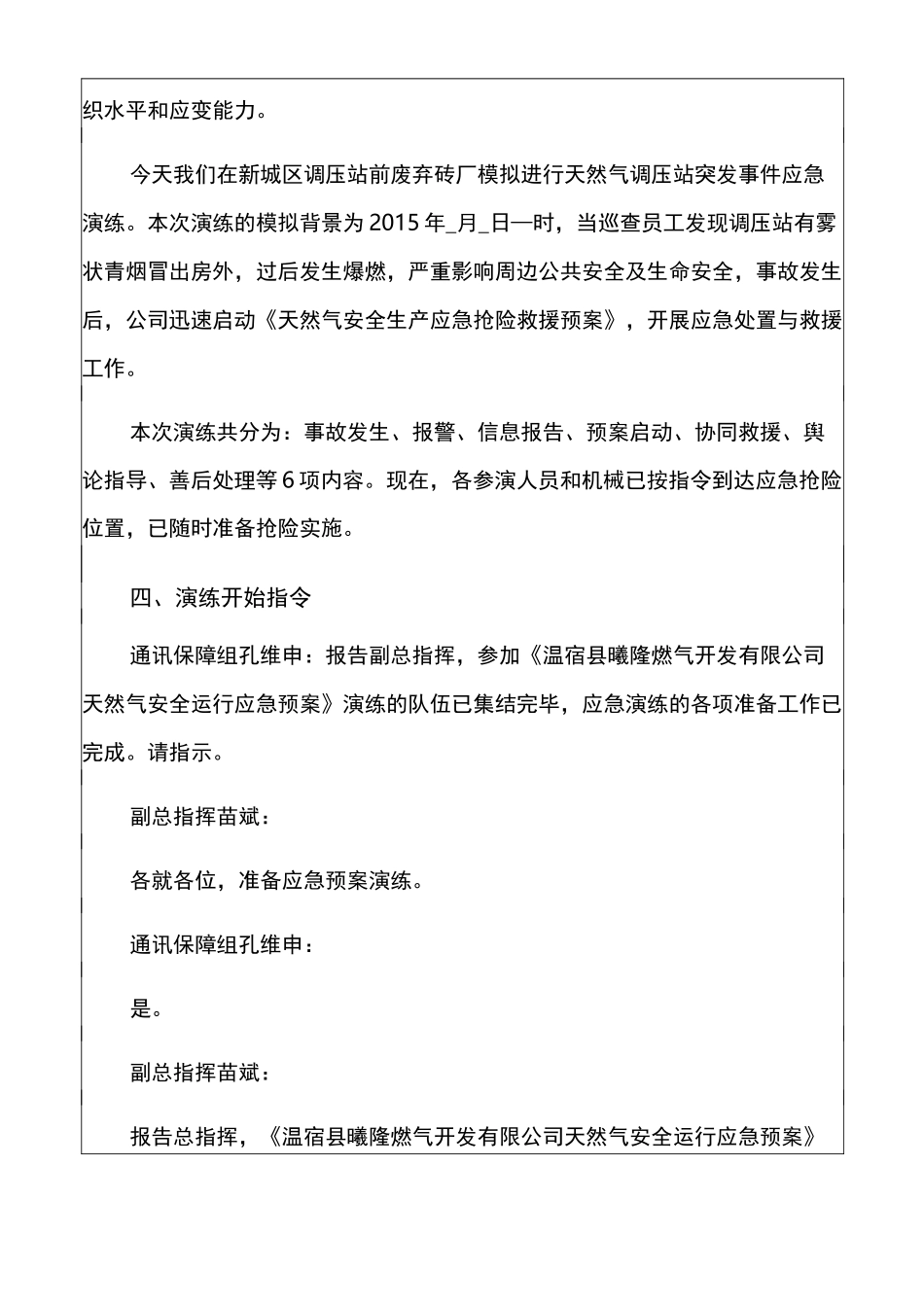 织水平和应变能力。

今天我们在新城区调压站前废弃砖厂模拟进行天然气调压站突发事件应急演练。本次演练的模拟背景为2015年_月_日一时，当巡查员工发现调压站有雾状青烟冒出房外，过后发生爆燃，严重影响周边公共安全及生命安全，事故发生后，公司迅速启动《天然气安全生产应急抢险救援预案》，开展应急处置与救援工作。

本次演练共分为：事故发生、报警、信息报告、预案启动、协同救援、舆论指导、善后处理等6项内容。现在，各参演人员和机械已按指令到达应急抢险位置，已随时准备抢险实施。

四、演练开始指令

通讯保障组孔维申：报告副总指挥，参加《温宿县曦隆燃气开发有限公司天然气安全运行应急预案》演练的队伍已集结完毕，应急演练的各项准备工作已完成。请指示。

副总指挥苗斌：

各就各位，准备应急预案演练。

通讯保障组孔维申：

是。

副总指挥苗斌：

报告总指挥，《温宿县曦隆燃气开发有限公司天然气安全运行应急预案》